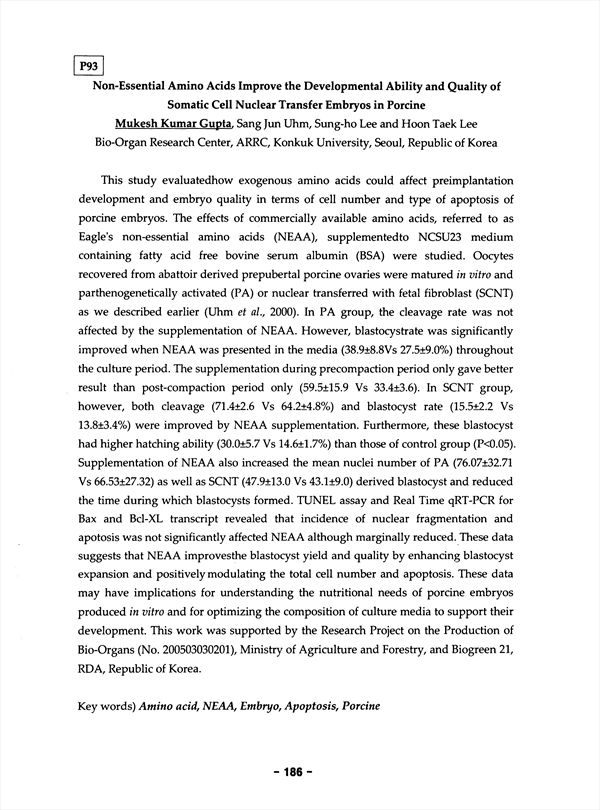 P93

Non-Essential Amino Acids Improve the Developmental Ability and Quality of Somatic Cell Nuclear Transfer Embryos in Porcine

Mukesh Kumar Gupta, Sang Jun Uhm, Sung-ho Lee and Hoon Taek Lee

Bio-Organ Research Center, ARRC, Konkuk University, Seoul, Republic of Korea

This study evaluatedhow exogenous amino acids could affect preimplantation development and embryo quality in terms of cell number and type of apoptosis of porcine embryos. The effects of commercially available amino acids, referred to as Eagle's non-essential amino acids (NEAA), supplementedto NCSU23 medium containing fatty acid free bovine serum albumin (BSA) were studied. Oocytes recovered from abattoir derived prepubertal porcine ovaries were matured in vitro and parthenogenetically activated (PA) or nuclear transferred with fetal fibroblast (SCNT) as we described earlier (Uhm et al., 2000). In PA group, the cleavage rate was not affected by the supplementation of NEAA. However, blastocystrate was significantly improved when NEAA was presented in the media (38.9±8.8Vs 27.5±9.0%) throughout the culture period. The supplementation during precompaction period only gave better result than post-compaction period only (59.5±15.9 Vs 33.4±3.6). In SCNT group, however, both cleavage (71.4±2.6 Vs 64.2±4.8%) and blastocyst rate (15.5±2.2 Vs 13.8±3.4%) were improved by NEAA supplementation. Furthermore, these blastocyst had higher hatching ability (30.0±5.7 Vs 14.6±1.7%) than those of control group (P<0.05). Supplementation of NEAA also increased the mean nuclei number of PA (76.07±32.71 Vs 66.53±27.32) as well as SCNT (47.9±13.0 Vs 43.1±9.0) derived blastocyst and reduced the time during which blastocysts formed. TUNEL assay and Real Time qRT-PCR for Bax and Bcl-XL transcript revealed that incidence of nuclear fragmentation and apotosis was not significantly affected NEAA although marginally reduced. These data suggests that NEAA improvesthe blastocyst yield and quality by enhancing blastocyst expansion and positively modulating the total cell number and apoptosis. These data may have implications for understanding the nutritional needs of porcine embryos produced in vitro and for optimizing the composition of culture media to support their development. This work was supported by the Research Project on the Production of Bio-Organs (No. 200503030201), Ministry of Agriculture and Forestry, and Biogreen 21, RDA, Republic of Korea.

Key words) Amino acid, NEAA, Embryo, Apoptosis, Porcine

- 186 -